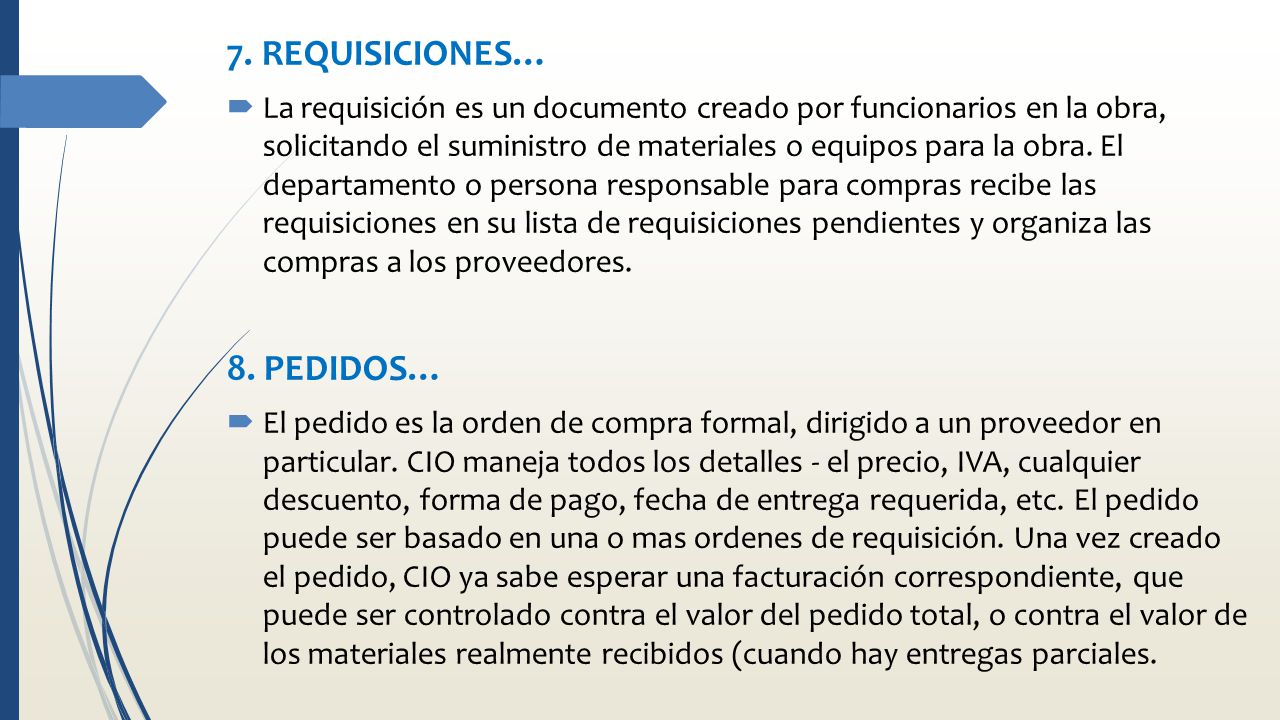 7. REQUISICIONES…

La requisición es un documento creado por funcionarios en la obra, solicitando el suministro de materiales o equipos para la obra. El departamento o persona responsable para compras recibe las requisiciones en su lista de requisiciones pendientes y organiza las compras a los proveedores.

8. PEDIDOS…

El pedido es la orden de compra formal, dirigido a un proveedor en particular. CIO maneja todos los detalles - el precio, IVA, cualquier descuento, forma de pago, fecha de entrega requerida, etc. El pedido puede ser basado en una o mas ordenes de requisición. Una vez creado el pedido, CIO ya sabe esperar una facturación correspondiente, que puede ser controlado contra el valor del pedido total, o contra el valor de los materiales realmente recibidos (cuando hay entregas parciales.